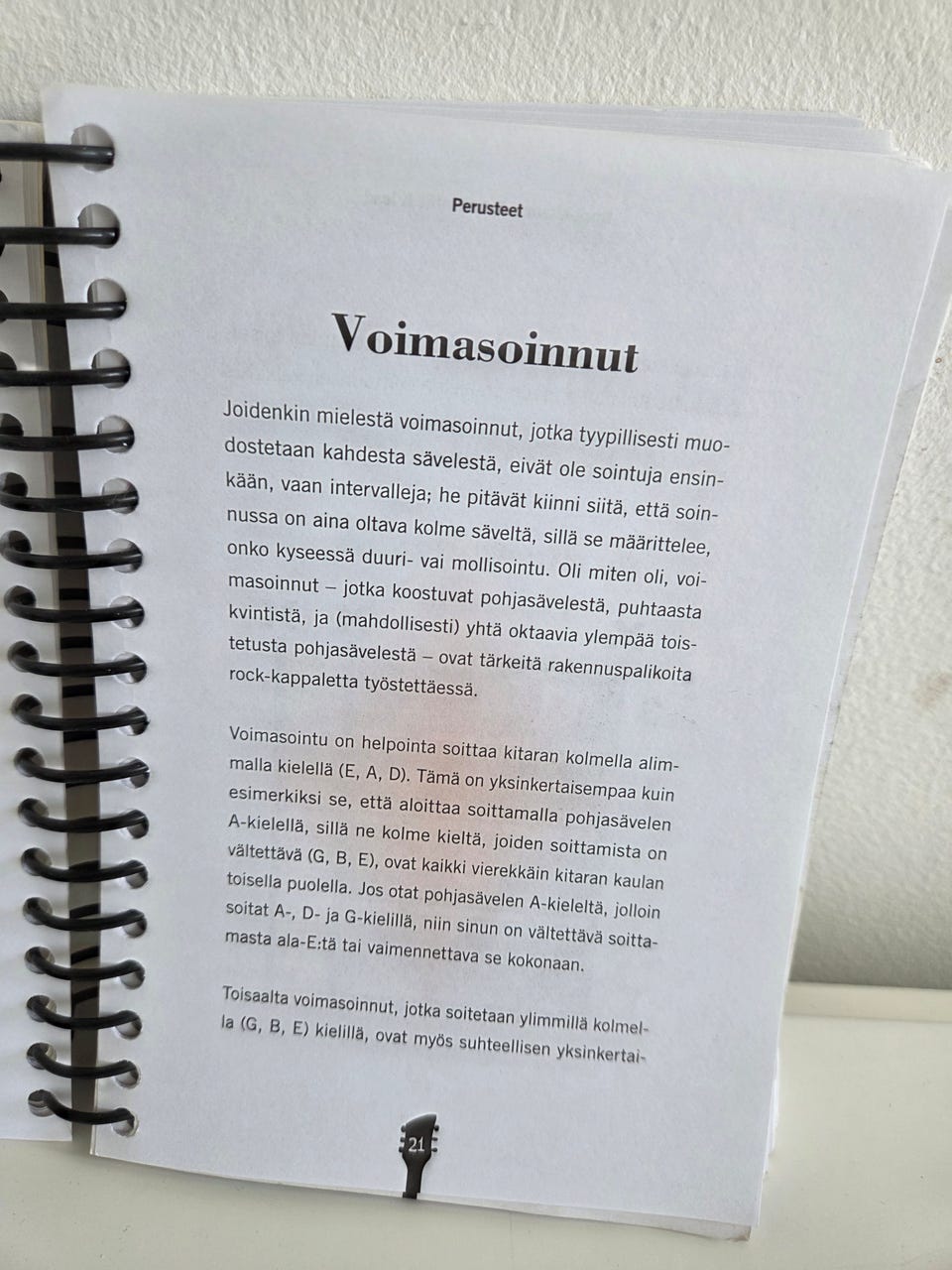 Perusteet

Voimasoinnut

Joidenkin mielestä voimasoinnut, jotka tyypillisesti muodostetaan kahdesta sävelestä, eivät ole sointuja ensinkään, vaan intervalleja; he pitävät kiinni siitä, että soinnussa on aina oltava kolme säveltä, sillä se määrittelee, onko kyseessä duuri- vai mollisointu. Oli miten oli, voimasoinnut – jotka koostuvat pohjasävelestä, puhtaasta kvintistä, ja (mahdollisesti) yhtä oktaavia ylempää toistetusta pohjasävelestä – ovat tärkeitä rakennuspalikoita rock-kappaletta työstettäessä.

Voimasointu on helpointa soittaa kitaran kolmella alimmalla kielellä (E, A, D). Tämä on yksinkertaisempaa kuin esimerkiksi se, että aloittaa soittamalla pohjasävelen A-kielellä, sillä ne kolme kieltä, joiden soittamista on vältettävä (G, B, E), ovat kaikki vierekkäin kitaran kaulan toisella puolella. Jos otat pohjasävelen A-kieleltä, jolloin soitat A-, D- ja G-kielillä, niin sinun on vältettävä soittamasta ala-E:tä tai vaimennettava se kokonaan.

Toisaalta voimasoinnut, jotka soitetaan ylimmillä kolmella (G, B, E) kielillä, ovat myös suhteellisen yksinkertai-

21